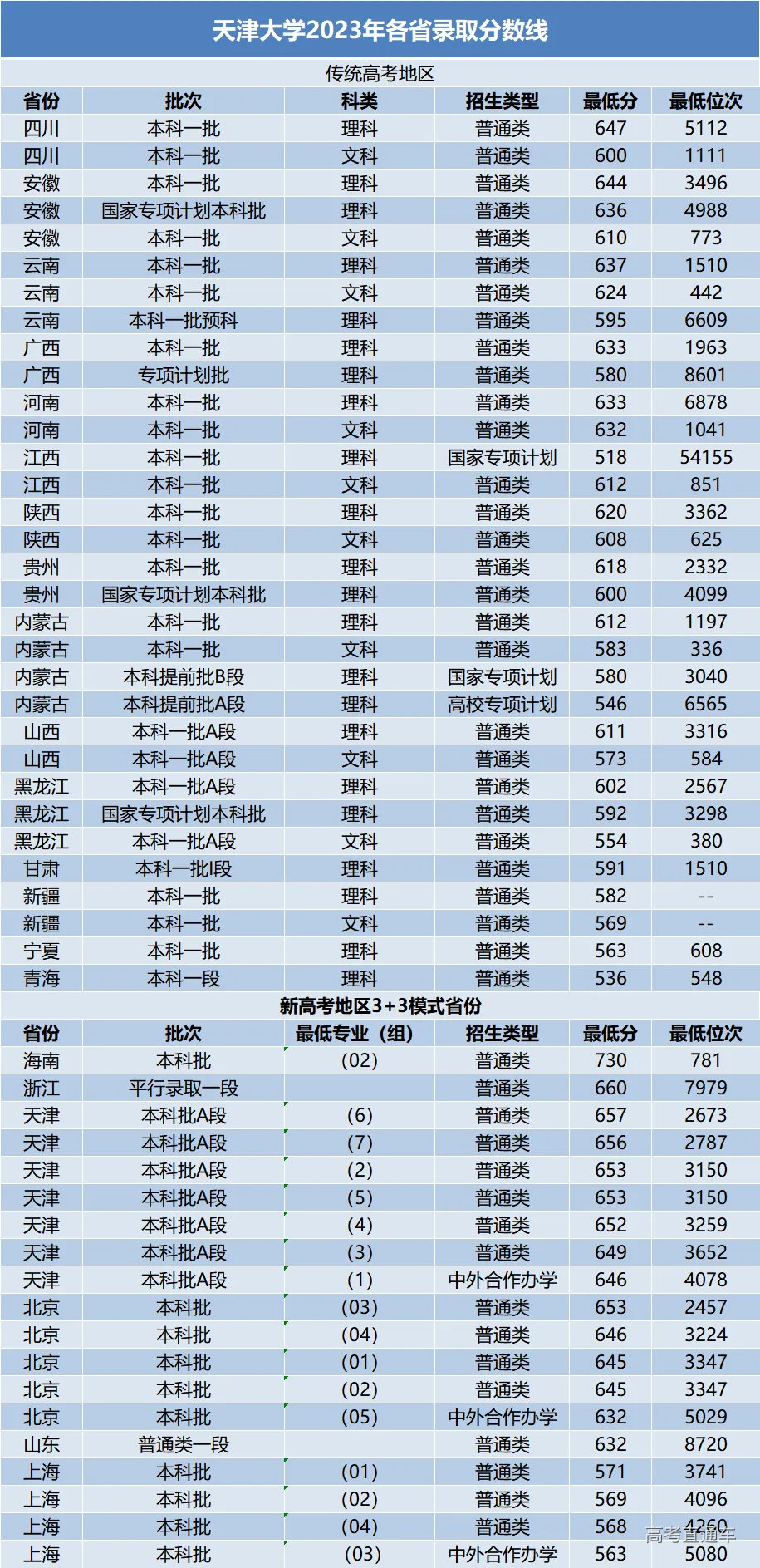 天津大学2023年各省录取分数线

传统高考地区

| 省份 | 批次 | 科类 | 招生类型 | 最低分 | 最低位次 |
|---|---|---|---|---|---|
| 四川 | 本科一批 | 理科 | 普通类 | 647 | 5112 |
| 四川 | 本科一批 | 文科 | 普通类 | 600 | 1111 |
| 安徽 | 本科一批 | 理科 | 普通类 | 644 | 3496 |
| 安徽 | 国家专项计划本科批 | 理科 | 普通类 | 636 | 4988 |
| 安徽 | 本科一批 | 文科 | 普通类 | 610 | 773 |
| 云南 | 本科一批 | 理科 | 普通类 | 637 | 1510 |
| 云南 | 本科一批 | 文科 | 普通类 | 624 | 442 |
| 云南 | 本科一批预科 | 理科 | 普通类 | 595 | 6609 |
| 广西 | 本科一批 | 理科 | 普通类 | 633 | 1963 |
| 广西 | 专项计划批 | 理科 | 普通类 | 580 | 8601 |
| 河南 | 本科一批 | 理科 | 普通类 | 633 | 6878 |
| 河南 | 本科一批 | 文科 | 普通类 | 632 | 1041 |
| 江西 | 本科一批 | 理科 | 国家专项计划 | 518 | 54155 |
| 江西 | 本科一批 | 文科 | 普通类 | 612 | 851 |
| 陕西 | 本科一批 | 理科 | 普通类 | 620 | 3362 |
| 陕西 | 本科一批 | 文科 | 普通类 | 608 | 625 |
| 贵州 | 本科一批 | 理科 | 普通类 | 618 | 2332 |
| 贵州 | 国家专项计划本科批 | 理科 | 普通类 | 600 | 4099 |
| 内蒙古 | 本科一批 | 理科 | 普通类 | 612 | 1197 |
| 内蒙古 | 本科一批 | 文科 | 普通类 | 583 | 336 |
| 内蒙古 | 本科提前批B段 | 理科 | 国家专项计划 | 580 | 3040 |
| 内蒙古 | 本科提前批A段 | 理科 | 高校专项计划 | 546 | 6565 |
| 山西 | 本科一批A段 | 理科 | 普通类 | 611 | 3316 |
| 山西 | 本科一批A段 | 文科 | 普通类 | 573 | 584 |
| 黑龙江 | 本科一批A段 | 理科 | 普通类 | 602 | 2567 |
| 黑龙江 | 国家专项计划本科批 | 理科 | 普通类 | 592 | 3298 |
| 黑龙江 | 本科一批A段 | 文科 | 普通类 | 554 | 380 |
| 甘肃 | 本科一批I段 | 理科 | 普通类 | 591 | 1510 |
| 新疆 | 本科一批 | 理科 | 普通类 | 582 | -- |
| 新疆 | 本科一批 | 文科 | 普通类 | 569 | -- |
| 宁夏 | 本科一批 | 理科 | 普通类 | 563 | 608 |
| 青海 | 本科一段 | 理科 | 普通类 | 536 | 548 |

新高考地区3+3模式省份

| 省份 | 批次 | 最低专业（组） | 招生类型 | 最低分 | 最低位次 |
|---|---|---|---|---|---|
| 海南 | 本科批 | (02) | 普通类 | 730 | 781 |
| 浙江 | 平行录取一段 | | 普通类 | 660 | 7979 |
| 天津 | 本科批A段 | (6) | 普通类 | 657 | 2673 |
| 天津 | 本科批A段 | (7) | 普通类 | 656 | 2787 |
| 天津 | 本科批A段 | (2) | 普通类 | 653 | 3150 |
| 天津 | 本科批A段 | (5) | 普通类 | 653 | 3150 |
| 天津 | 本科批A段 | (4) | 普通类 | 652 | 3259 |
| 天津 | 本科批A段 | (3) | 普通类 | 649 | 3652 |
| 天津 | 本科批A段 | (1) | 中外合作办学 | 646 | 4078 |
| 北京 | 本科批 | (03) | 普通类 | 653 | 2457 |
| 北京 | 本科批 | (04) | 普通类 | 646 | 3224 |
| 北京 | 本科批 | (01) | 普通类 | 645 | 3347 |
| 北京 | 本科批 | (02) | 普通类 | 645 | 3347 |
| 北京 | 本科批 | (05) | 中外合作办学 | 632 | 5029 |
| 山东 | 普通类一段 | | 普通类 | 632 | 8720 |
| 上海 | 本科批 | (01) | 普通类 | 571 | 3741 |
| 上海 | 本科批 | (02) | 普通类 | 569 | 4096 |
| 上海 | 本科批 | (04) | 普通类 | 568 | 4260 |
| 上海 | 本科批 | (03) | 中外合作办学 | 563 | 5080 |

高考直通车